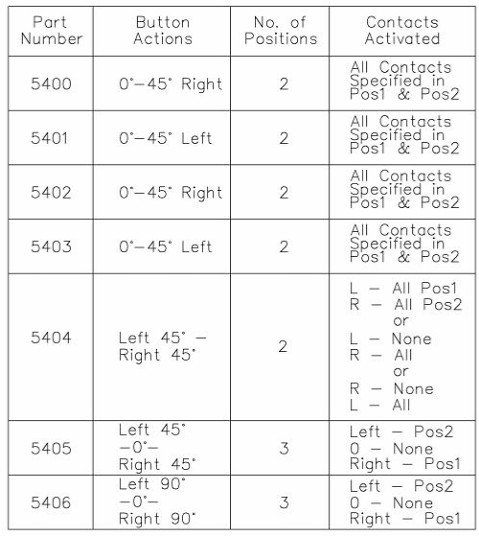 | Part Number | Button Actions | No. of Positions | Contacts Activated |
|---|---|---|---|
| 5400 | 0°–45° Right | 2 | All Contacts Specified in Pos1 & Pos2 |
| 5401 | 0°–45° Left | 2 | All Contacts Specified in Pos1 & Pos2 |
| 5402 | 0°–45° Right | 2 | All Contacts Specified in Pos1 & Pos2 |
| 5403 | 0°–45° Left | 2 | All Contacts Specified in Pos1 & Pos2 |
| 5404 | Left 45° – Right 45° | 2 | L – All Pos1 R – All Pos2 or L – None R – All or R – None L – All |
| 5405 | Left 45° –0°– Right 45° | 3 | Left – Pos2 0 – None Right – Pos1 |
| 5406 | Left 90° –0°– Right 90° | 3 | Left – Pos2 0 – None Right – Pos1 |